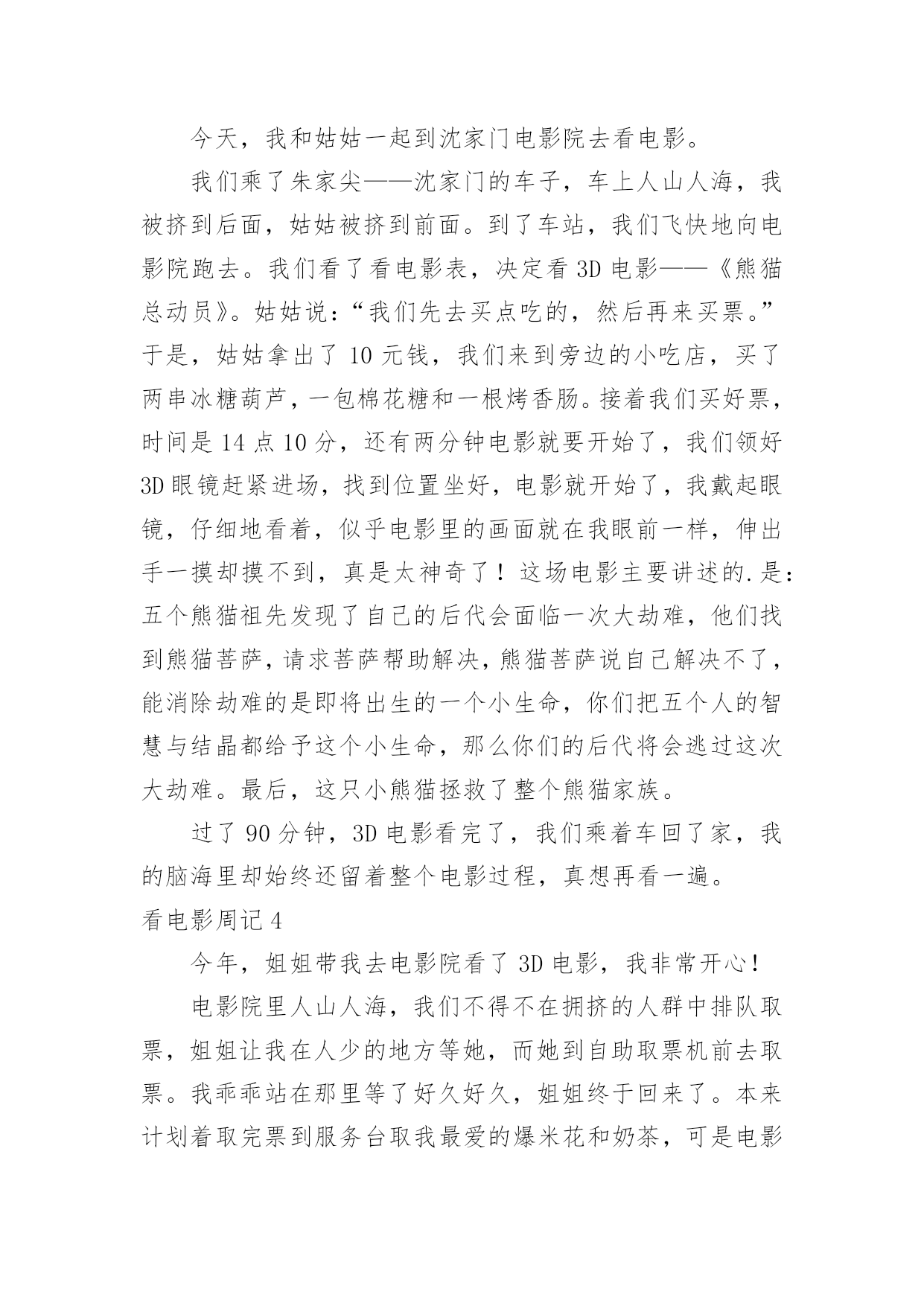 今天，我和姑姑一起到沈家门电影院去看电影。

我们乘了朱家尖——沈家门的车子，车上人山人海，我被挤到后面，姑姑被挤到前面。到了车站，我们飞快地向电影院跑去。我们看了看电影表，决定看 3D 电影——《熊猫总动员》。姑姑说：“我们先去买点吃的，然后再来买票。”于是，姑姑拿出了 10 元钱，我们来到旁边的小吃店，买了两串冰糖葫芦，一包棉花糖和一根烤香肠。接着我们买好票，时间是 14 点 10 分，还有两分钟电影就要开始了，我们领好 3D 眼镜赶紧进场，找到位置坐好，电影就开始了，我戴起眼镜，仔细地看着，似乎电影里的画面就在我眼前一样，伸出手一摸却摸不到，真是太神奇了！这场电影主要讲述的.是：五个熊猫祖先发现了自己的后代会面临一次大劫难，他们找到熊猫菩萨，请求菩萨帮助解决，熊猫菩萨说自己解决不了，能消除劫难的是即将出生的一个小生命，你们把五个人的智慧与结晶都给予这个小生命，那么你们的后代将会逃过这次大劫难。最后，这只小熊猫拯救了整个熊猫家族。

过了 90 分钟，3D 电影看完了，我们乘着车回了家，我的脑海里却始终还留着整个电影过程，真想再看一遍。

看电影周记 4

今年，姐姐带我去电影院看了 3D 电影，我非常开心！

电影院里人山人海，我们不得不在拥挤的人群中排队取票，姐姐让我在人少的地方等她，而她到自助取票机前去取票。我乖乖站在那里等了好久好久，姐姐终于回来了。本来计划着取完票到服务台取我最爱的爆米花和奶茶，可是电影